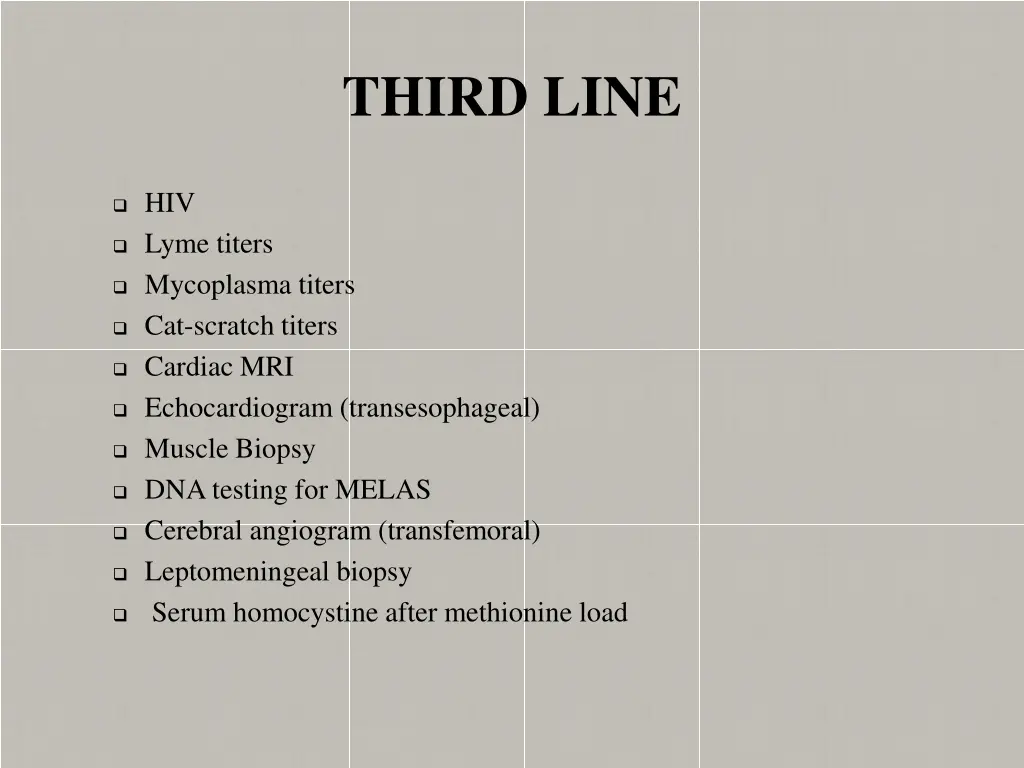 THIRD LINE

- HIV
- Lyme titers
- Mycoplasma titers
- Cat-scratch titers
- Cardiac MRI
- Echocardiogram (transesophageal)
- Muscle Biopsy
- DNA testing for MELAS
- Cerebral angiogram (transfemoral)
- Leptomeningeal biopsy
- Serum homocystine after methionine load